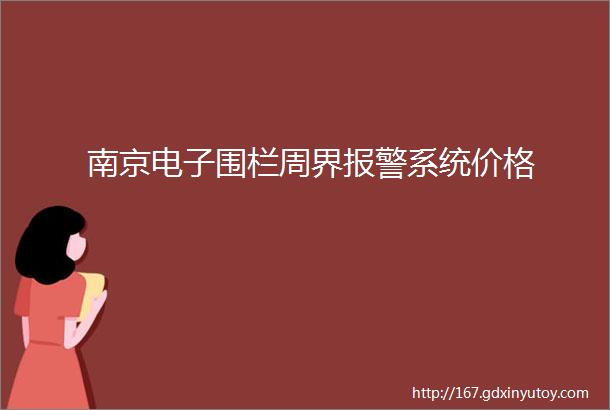 南京电子围栏周界报警系统价格

http://167.gdxinyutoy.com